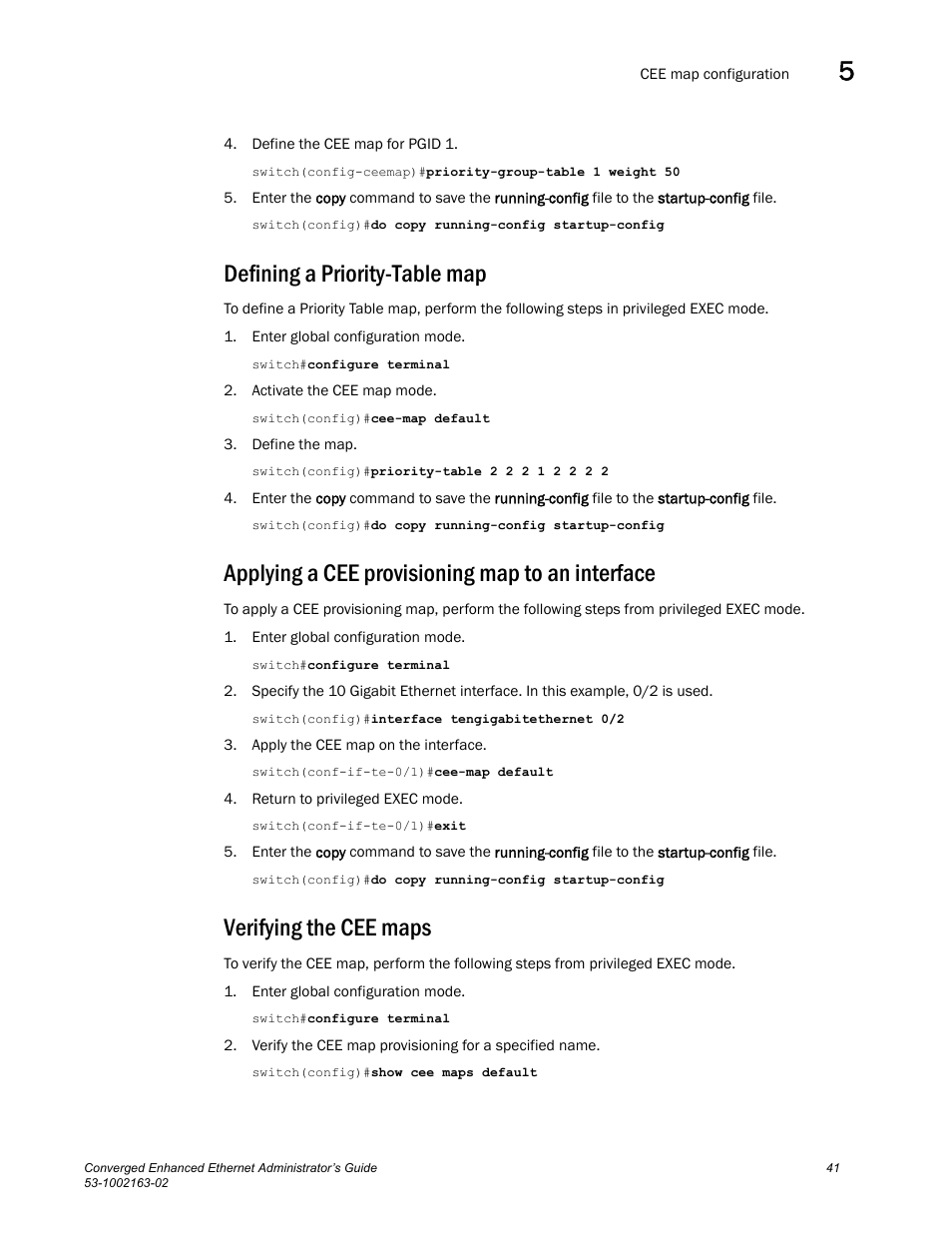 CEE map configuration 5

4. Define the CEE map for PGID 1.

switch(config-ceemap)#priority-group-table 1 weight 50

5. Enter the copy command to save the running-config file to the startup-config file.

switch(config)#do copy running-config startup-config

Defining a Priority-Table map

To define a Priority Table map, perform the following steps in privileged EXEC mode.

1. Enter global configuration mode.

switch#configure terminal

2. Activate the CEE map mode.

switch(config)#cee-map default

3. Define the map.

switch(config)#priority-table 2 2 2 1 2 2 2 2

4. Enter the copy command to save the running-config file to the startup-config file.

switch(config)#do copy running-config startup-config

Applying a CEE provisioning map to an interface

To apply a CEE provisioning map, perform the following steps from privileged EXEC mode.

1. Enter global configuration mode.

switch#configure terminal

2. Specify the 10 Gigabit Ethernet interface. In this example, 0/2 is used.

switch(config)#interface tengigabitethernet 0/2

3. Apply the CEE map on the interface.

switch(conf-if-te-0/1)#cee-map default

4. Return to privileged EXEC mode.

switch(conf-if-te-0/1)#exit

5. Enter the copy command to save the running-config file to the startup-config file.

switch(config)#do copy running-config startup-config

Verifying the CEE maps

To verify the CEE map, perform the following steps from privileged EXEC mode.

1. Enter global configuration mode.

switch#configure terminal

2. Verify the CEE map provisioning for a specified name.

switch(config)#show cee maps default

Converged Enhanced Ethernet Administrator's Guide
53-1002163-02

41